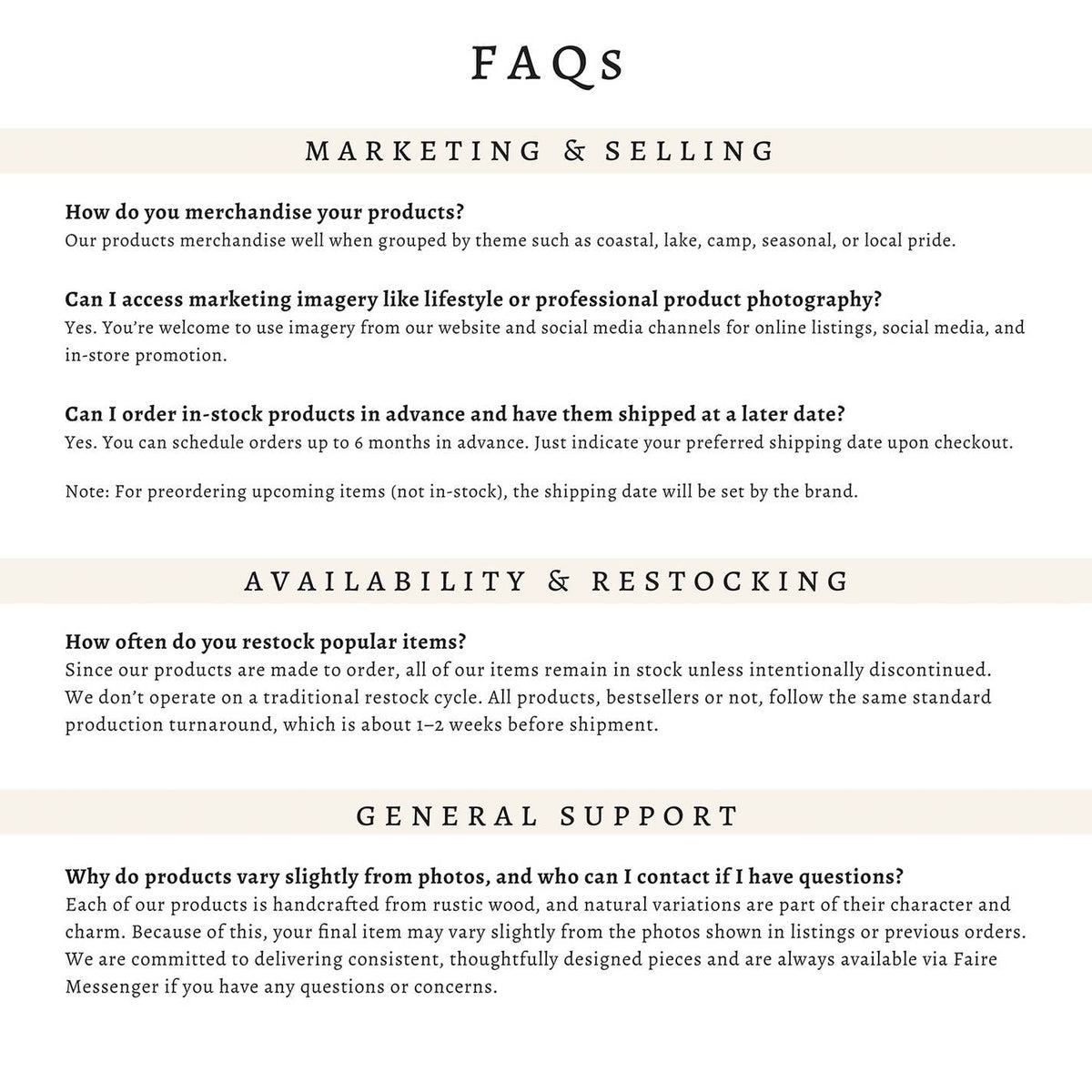 FAQs

MARKETING & SELLING

How do you merchandise your products?
Our products merchandise well when grouped by theme such as coastal, lake, camp, seasonal, or local pride.

Can I access marketing imagery like lifestyle or professional product photography?
Yes. You're welcome to use imagery from our website and social media channels for online listings, social media, and in-store promotion.

Can I order in-stock products in advance and have them shipped at a later date?
Yes. You can schedule orders up to 6 months in advance. Just indicate your preferred shipping date upon checkout.

Note: For preordering upcoming items (not in-stock), the shipping date will be set by the brand.

AVAILABILITY & RESTOCKING

How often do you restock popular items?
Since our products are made to order, all of our items remain in stock unless intentionally discontinued. We don't operate on a traditional restock cycle. All products, bestsellers or not, follow the same standard production turnaround, which is about 1–2 weeks before shipment.

GENERAL SUPPORT

Why do products vary slightly from photos, and who can I contact if I have questions?
Each of our products is handcrafted from rustic wood, and natural variations are part of their character and charm. Because of this, your final item may vary slightly from the photos shown in listings or previous orders. We are committed to delivering consistent, thoughtfully designed pieces and are always available via Faire Messenger if you have any questions or concerns.